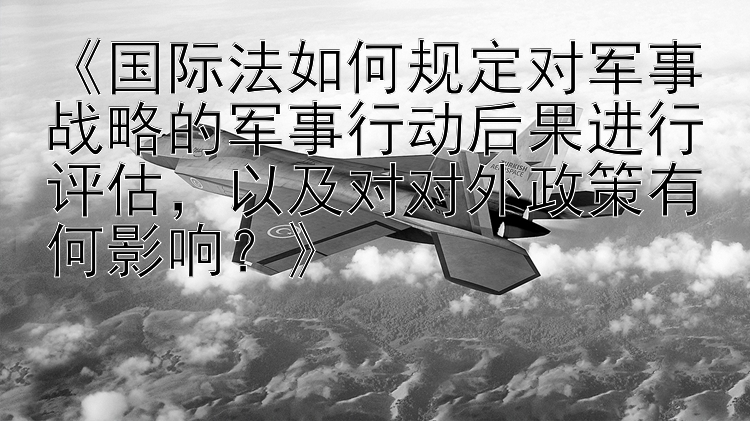 《国际法如何规定对军事战略的军事行动后果进行评估，以及对对外政策有何影响？》

BRITISH AEROSPACE